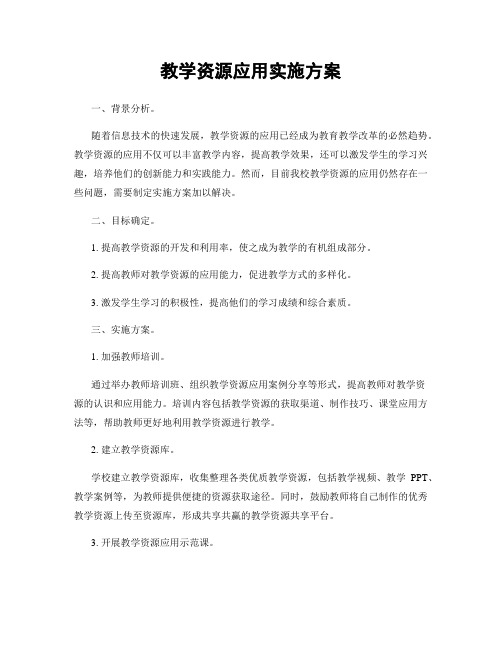 教学资源应用实施方案

一、背景分析。

随着信息技术的快速发展，教学资源的应用已经成为教育教学改革的必然趋势。教学资源的应用不仅可以丰富教学内容，提高教学效果，还可以激发学生的学习兴趣，培养他们的创新能力和实践能力。然而，目前我校教学资源的应用仍然存在一些问题，需要制定实施方案加以解决。

二、目标确定。

1. 提高教学资源的开发和利用率，使之成为教学的有机组成部分。

2. 提高教师对教学资源的应用能力，促进教学方式的多样化。

3. 激发学生学习的积极性，提高他们的学习成绩和综合素质。

三、实施方案。

1. 加强教师培训。

通过举办教师培训班、组织教学资源应用案例分享等形式，提高教师对教学资源的认识和应用能力。培训内容包括教学资源的获取渠道、制作技巧、课堂应用方法等，帮助教师更好地利用教学资源进行教学。

2. 建立教学资源库。

学校建立教学资源库，收集整理各类优质教学资源，包括教学视频、教学 PPT、教学案例等，为教师提供便捷的资源获取途径。同时，鼓励教师将自己制作的优秀教学资源上传至资源库，形成共享共赢的教学资源共享平台。

3. 开展教学资源应用示范课。